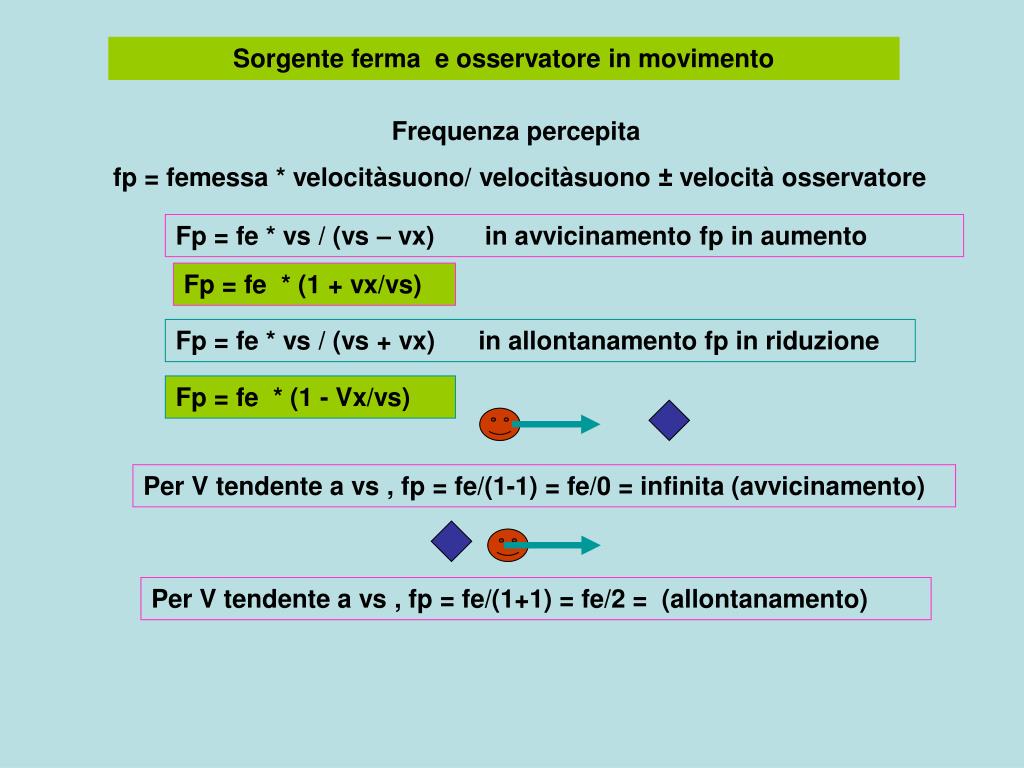 Sorgente ferma e osservatore in movimento

Frequenza percepita

fp = femessa * velocitàsuono/ velocitàsuono ± velocità osservatore

Fp = fe * vs / (vs – vx) in avvicinamento fp in aumento

Fp = fe * (1 + vx/vs)

Fp = fe * vs / (vs + vx) in allontanamento fp in riduzione

Fp = fe * (1 - Vx/vs)

Per V tendente a vs , fp = fe/(1-1) = fe/0 = infinita (avvicinamento)

Per V tendente a vs , fp = fe/(1+1) = fe/2 = (allontanamento)